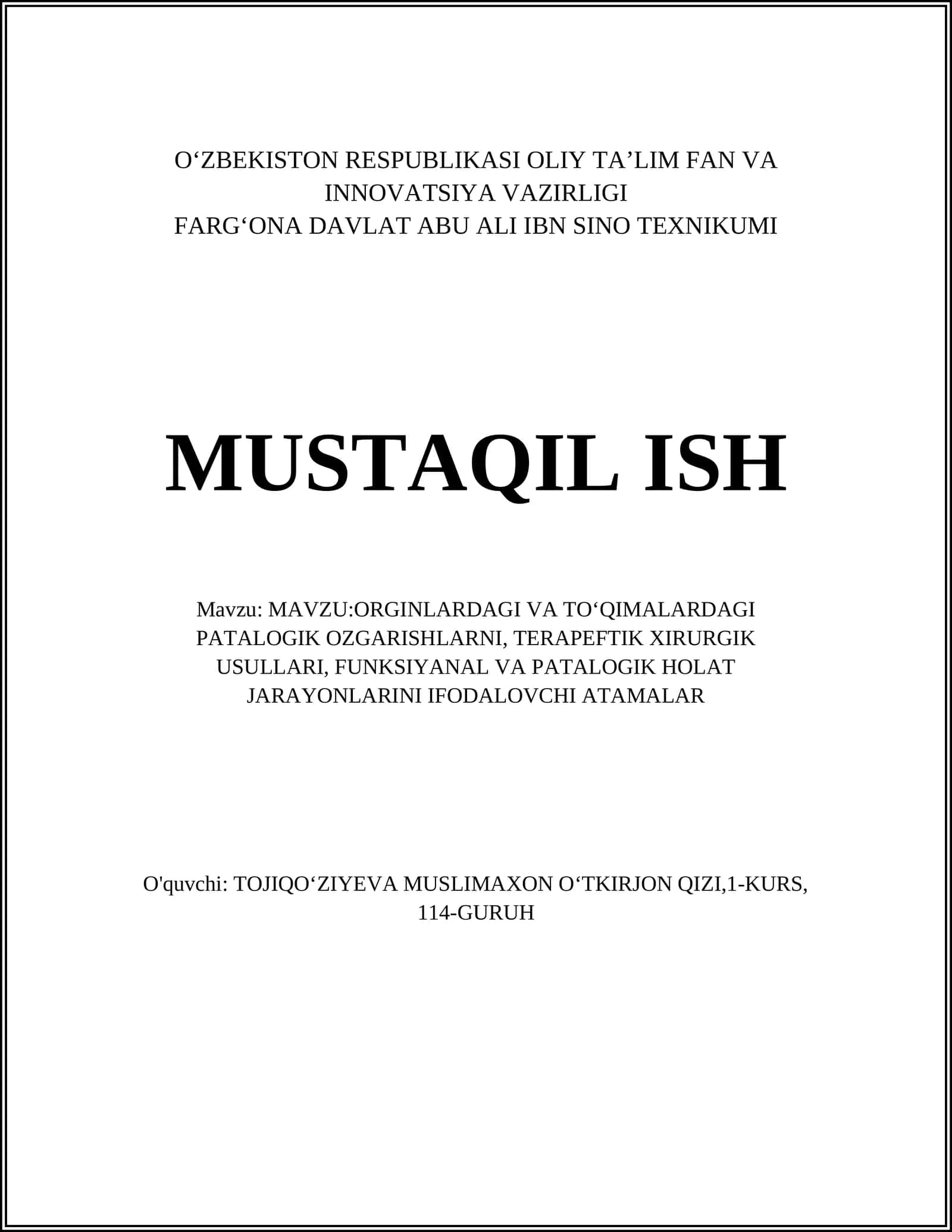 O‘ZBEKISTON RESPUBLIKASI OLIY TA’LIM FAN VA INNOVATSIYA VAZIRLIGI
FARG‘ONA DAVLAT ABU ALI IBN SINO TEXNIKUMI

MUSTAQIL ISH

Mavzu: MAVZU:ORGINLARDAGI VA TO‘QIMALARDAGI PATALOGIK OZGARISHLARNI, TERAPEFTIK XIRURGIK USULLARI, FUNKSIYANAL VA PATALOGIK HOLAT JARAYONLARINI IFODALOVCHI ATAMALAR

O'quvchi: TOJIQO‘ZIYEVA MUSLIMAXON O‘TKIRJON QIZI,1-KURS, 114-GURUH